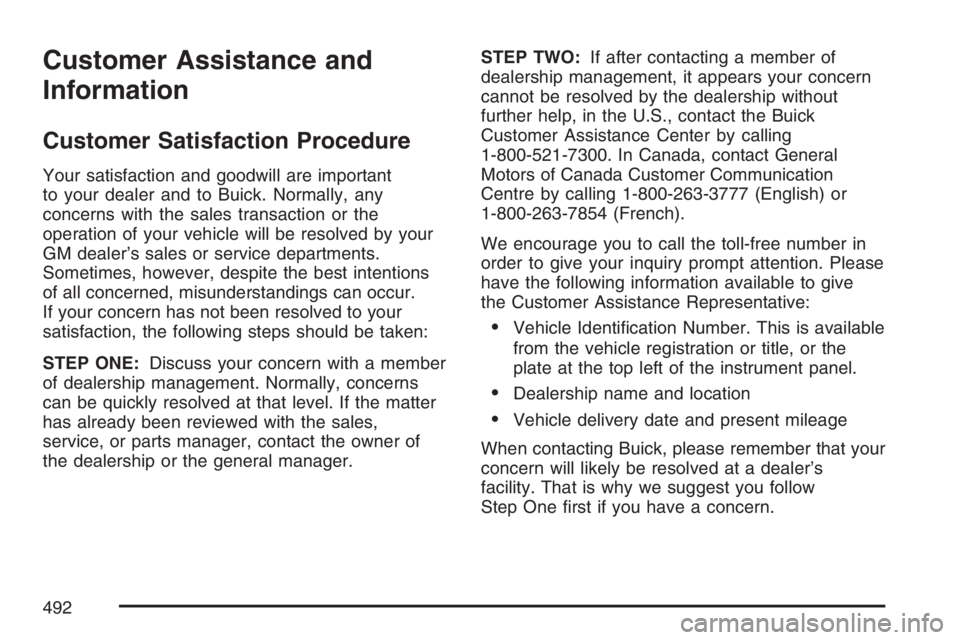 Customer Assistance and Information

Customer Satisfaction Procedure

Your satisfaction and goodwill are important to your dealer and to Buick. Normally, any concerns with the sales transaction or the operation of your vehicle will be resolved by your GM dealer's sales or service departments. Sometimes, however, despite the best intentions of all concerned, misunderstandings can occur. If your concern has not been resolved to your satisfaction, the following steps should be taken:

STEP ONE: Discuss your concern with a member of dealership management. Normally, concerns can be quickly resolved at that level. If the matter has already been reviewed with the sales, service, or parts manager, contact the owner of the dealership or the general manager.

STEP TWO: If after contacting a member of dealership management, it appears your concern cannot be resolved by the dealership without further help, in the U.S., contact the Buick Customer Assistance Center by calling 1-800-521-7300. In Canada, contact General Motors of Canada Customer Communication Centre by calling 1-800-263-3777 (English) or 1-800-263-7854 (French).

We encourage you to call the toll-free number in order to give your inquiry prompt attention. Please have the following information available to give the Customer Assistance Representative:

• Vehicle Identification Number. This is available from the vehicle registration or title, or the plate at the top left of the instrument panel.
• Dealership name and location
• Vehicle delivery date and present mileage

When contacting Buick, please remember that your concern will likely be resolved at a dealer's facility. That is why we suggest you follow Step One first if you have a concern.

492

carmanualsonline.info